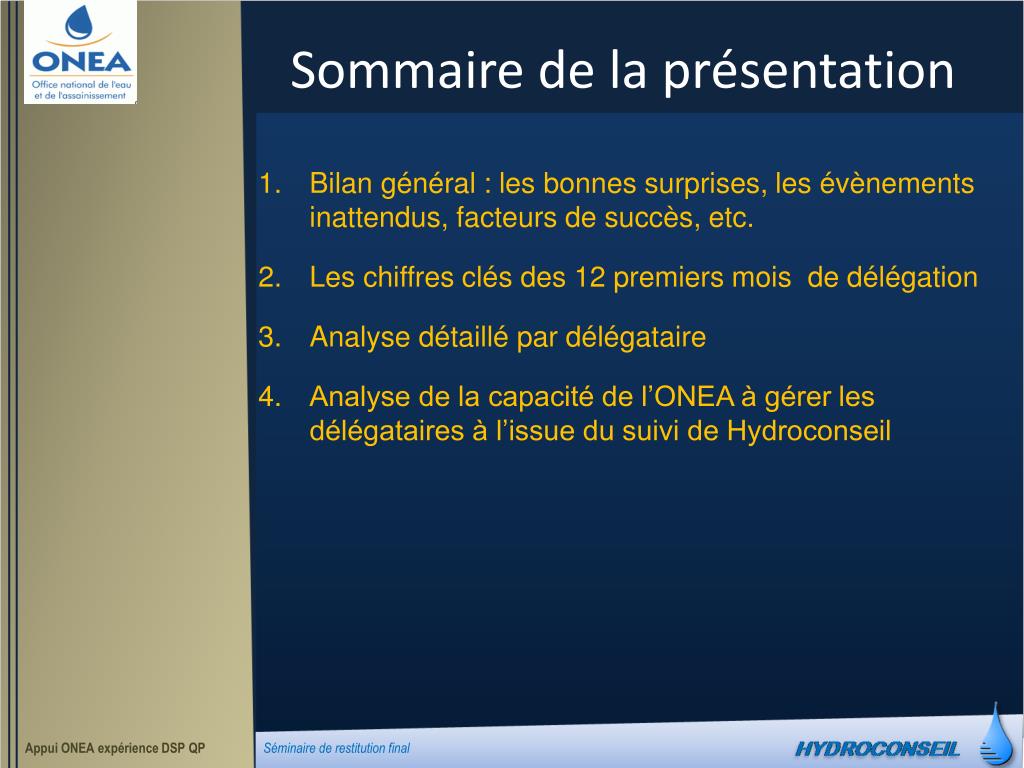 ONEA
Office national de l'eau et de l'assainissement

Sommaire de la présentation

1. Bilan général : les bonnes surprises, les évènements inattendus, facteurs de succès, etc.
2. Les chiffres clés des 12 premiers mois de délégation
3. Analyse détaillé par délégataire
4. Analyse de la capacité de l'ONEA à gérer les délégataires à l'issue du suivi de Hydroconseil

Appui ONEA expérience DSP QP

Séminaire de restitution final

HYDROCONSEIL